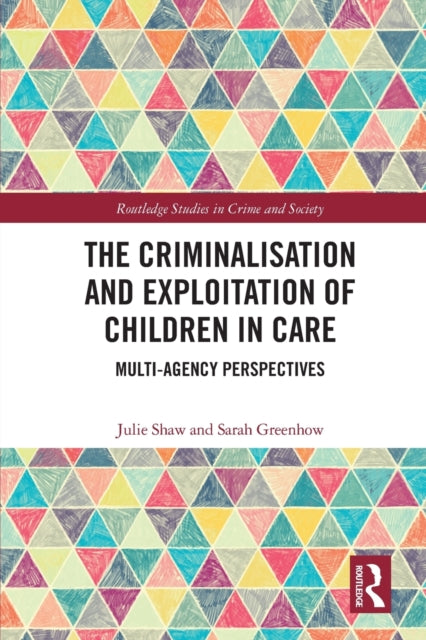 Routledge Studies in Crime and Society

THE CRIMINALISATION AND EXPLOITATION OF CHILDREN IN CARE

MULTI-AGENCY PERSPECTIVES

Julie Shaw and Sarah Greenhow

ROUTLEDGE